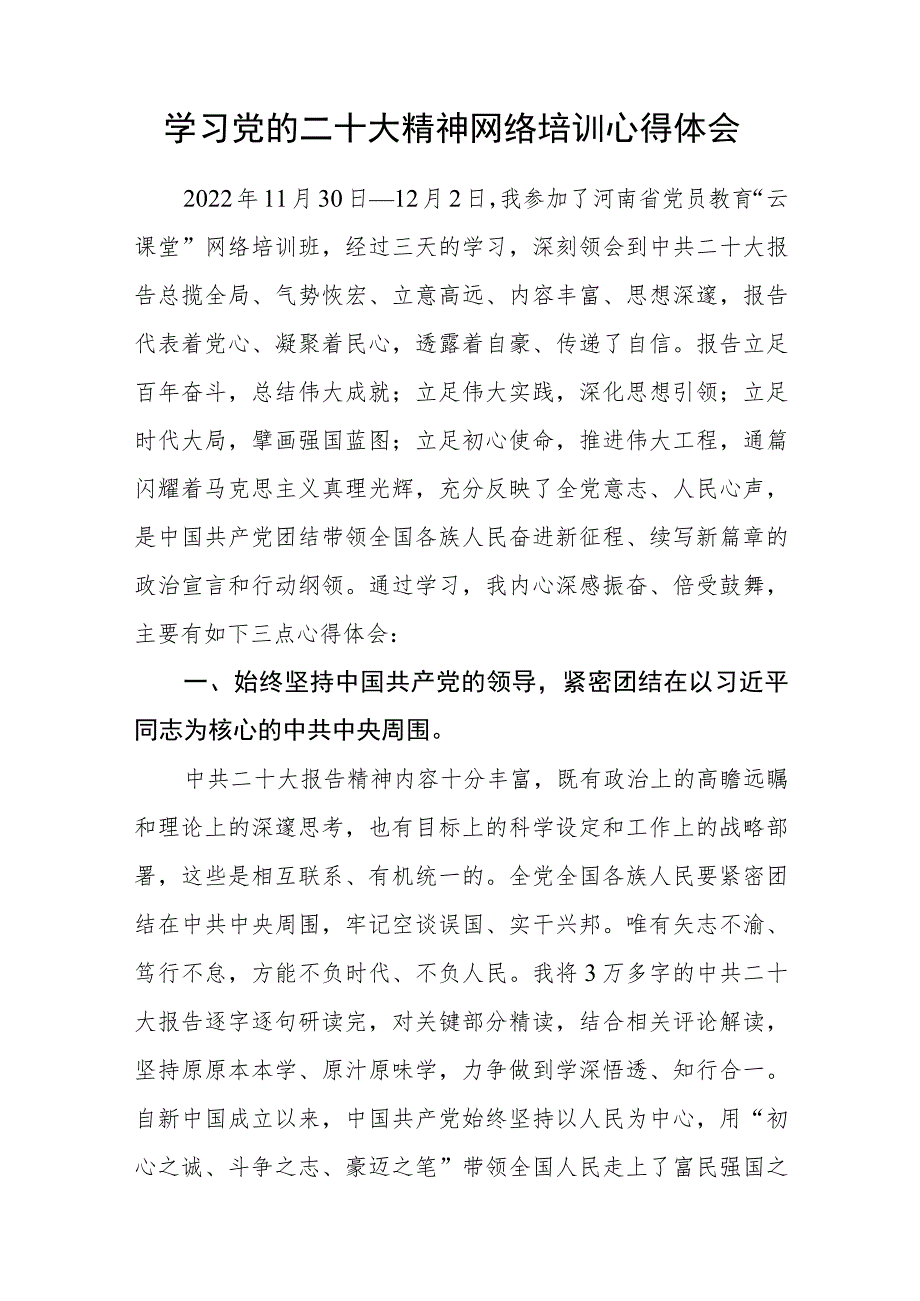 学习党的二十大精神网络培训心得体会

2022年11月30日—12月2日，我参加了河南省党员教育“云课堂”网络培训班，经过三天的学习，深刻领会到中共二十大报告总揽全局、气势恢宏、立意高远、内容丰富、思想深邃，报告代表着党心、凝聚着民心，透露着自豪、传递了自信。报告立足百年奋斗，总结伟大成就；立足伟大实践，深化思想引领；立足时代大局，擘画强国蓝图；立足初心使命，推进伟大工程，通篇闪耀着马克思主义真理光辉，充分反映了全党意志、人民心声，是中国共产党团结带领全国各族人民奋进新征程、续写新篇章的政治宣言和行动纲领。通过学习，我内心深感振奋、倍受鼓舞，主要有如下三点心得体会：

一、始终坚持中国共产党的领导，紧密团结在以习近平同志为核心的中共中央周围。

中共二十大报告精神内容十分丰富，既有政治上的高瞻远瞩和理论上的深邃思考，也有目标上的科学设定和工作上的战略部署，这些是相互联系、有机统一的。全党全国各族人民要紧密团结在中共中央周围，牢记空谈误国、实干兴邦。唯有矢志不渝、笃行不怠，方能不负时代、不负人民。我将3万多字的中共二十大报告逐字逐句研读完，对关键部分精读，结合相关评论解读，坚持原原本本学、原汁原味学，力争做到学深悟透、知行合一。自新中国成立以来，中国共产党始终坚持以人民为中心，用“初心之诚、斗争之志、豪迈之笔”带领全国人民走上了富民强国之